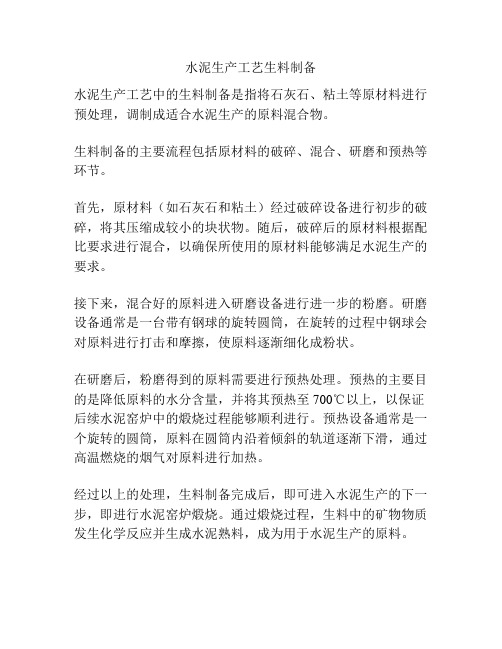 水泥生产工艺生料制备

水泥生产工艺中的生料制备是指将石灰石、粘土等原材料进行预处理，调制成适合水泥生产的原料混合物。

生料制备的主要流程包括原材料的破碎、混合、研磨和预热等环节。

首先，原材料（如石灰石和粘土）经过破碎设备进行初步的破碎，将其压缩成较小的块状物。随后，破碎后的原材料根据配比要求进行混合，以确保所使用的原材料能够满足水泥生产的要求。

接下来，混合好的原料进入研磨设备进行进一步的粉磨。研磨设备通常是一台带有钢球的旋转圆筒，在旋转的过程中钢球会对原料进行打击和摩擦，使原料逐渐细化成粉状。

在研磨后，粉磨得到的原料需要进行预热处理。预热的主要目的是降低原料的水分含量，并将其预热至 700℃以上，以保证后续水泥窑炉中的煅烧过程能够顺利进行。预热设备通常是一个旋转的圆筒，原料在圆筒内沿着倾斜的轨道逐渐下滑，通过高温燃烧的烟气对原料进行加热。

经过以上的处理，生料制备完成后，即可进入水泥生产的下一步，即进行水泥窑炉煅烧。通过煅烧过程，生料中的矿物物质发生化学反应并生成水泥熟料，成为用于水泥生产的原料。